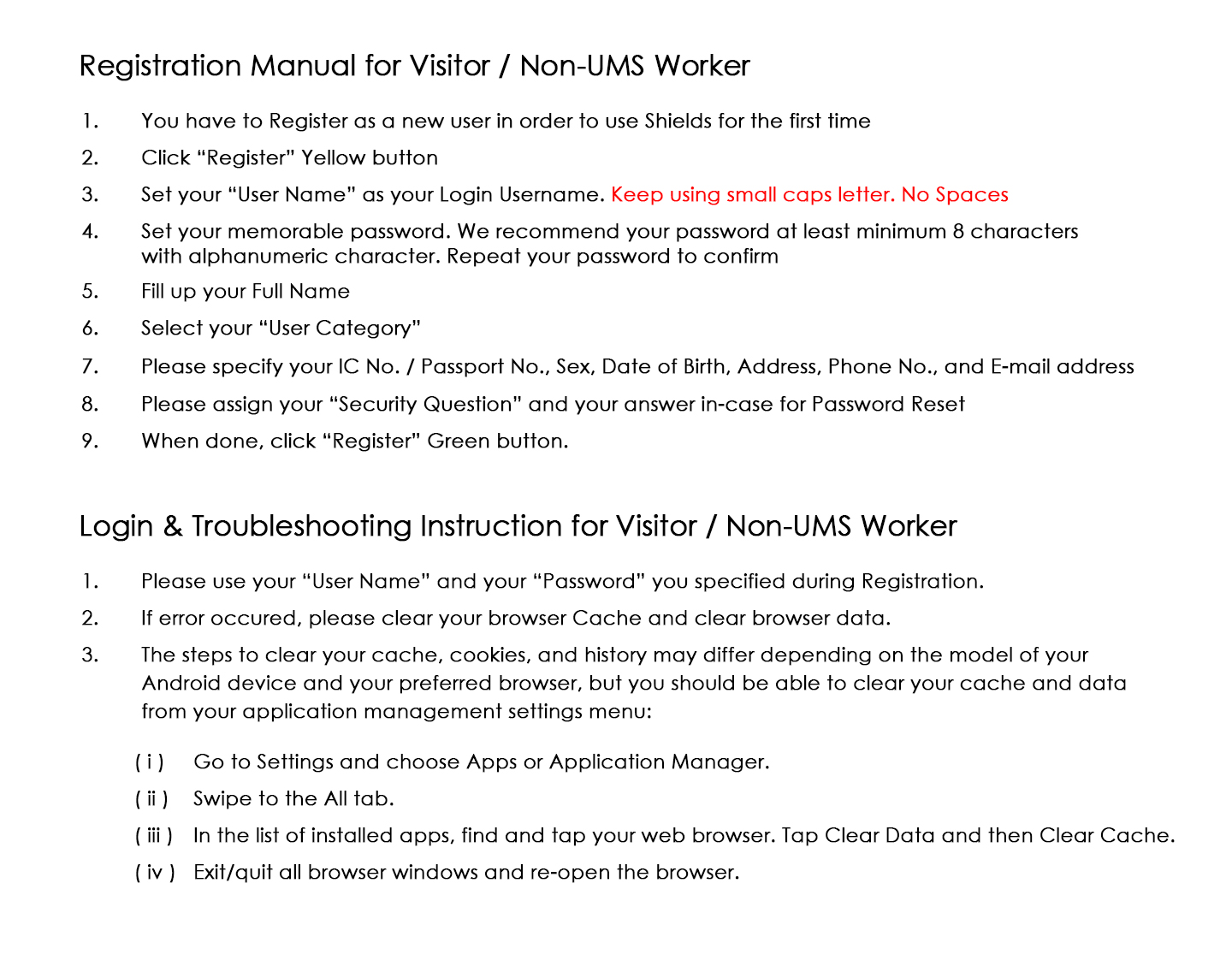 Registration Manual for Visitor / Non-UMS Worker

1. You have to Register as a new user in order to use Shields for the first time
2. Click “Register” Yellow button
3. Set your “User Name” as your Login Username. Keep using small caps letter. No Spaces
4. Set your memorable password. We recommend your password at least minimum 8 characters with alphanumeric character. Repeat your password to confirm
5. Fill up your Full Name
6. Select your “User Category”
7. Please specify your IC No. / Passport No., Sex, Date of Birth, Address, Phone No., and E-mail address
8. Please assign your “Security Question” and your answer in-case for Password Reset
9. When done, click “Register” Green button.

Login & Troubleshooting Instruction for Visitor / Non-UMS Worker

1. Please use your “User Name” and your “Password” you specified during Registration.
2. If error occured, please clear your browser Cache and clear browser data.
3. The steps to clear your cache, cookies, and history may differ depending on the model of your Android device and your preferred browser, but you should be able to clear your cache and data from your application management settings menu:

( i ) Go to Settings and choose Apps or Application Manager.
( ii ) Swipe to the All tab.
( iii ) In the list of installed apps, find and tap your web browser. Tap Clear Data and then Clear Cache.
( iv ) Exit/quit all browser windows and re-open the browser.